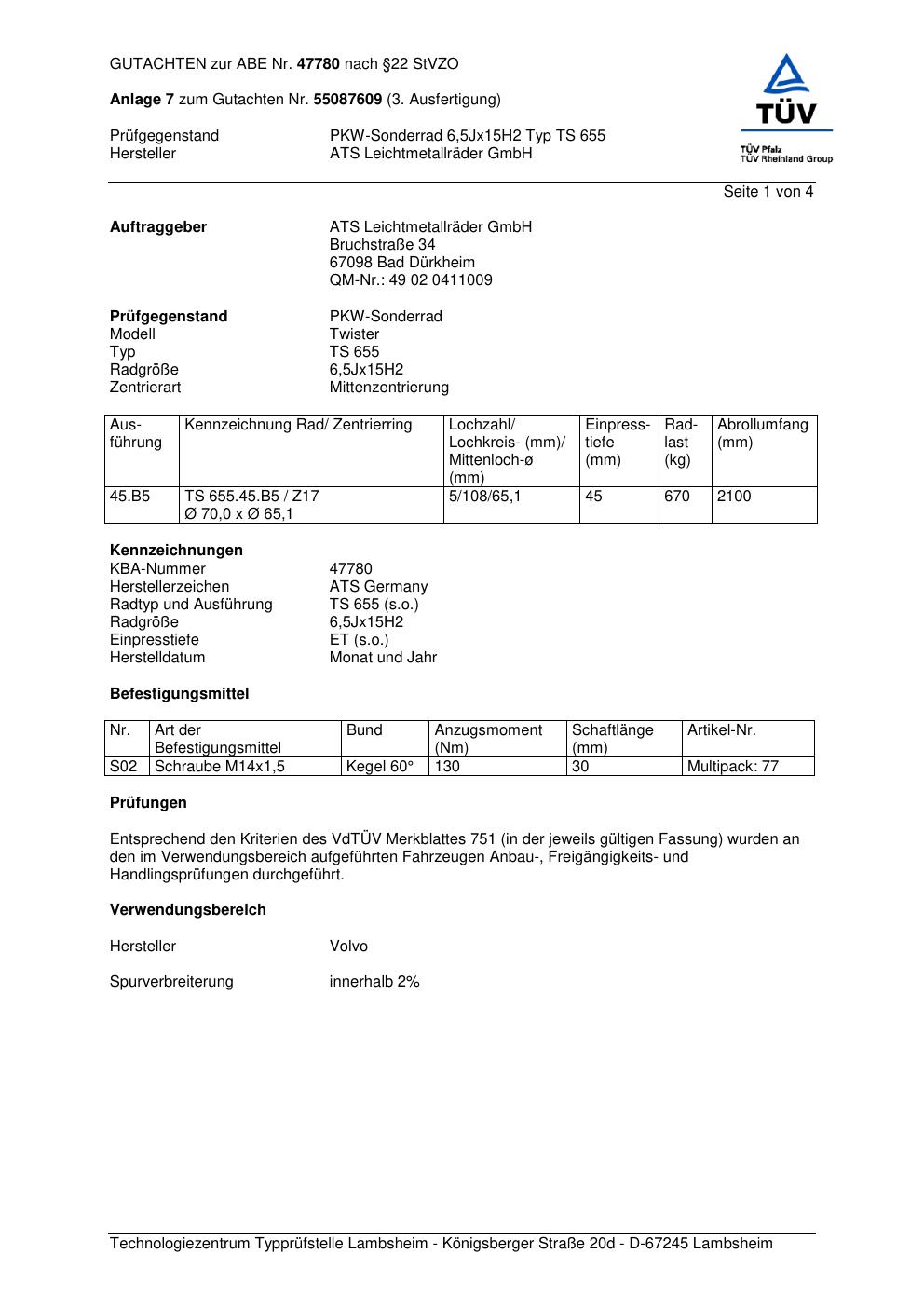 GUTACHTEN zur ABE Nr. 47780 nach §22 StVZO

Anlage 7 zum Gutachten Nr. 55087609 (3. Ausfertigung)

TÜV
TÜV Pfalz
TÜV Rheinland Group

Prüfgegenstand PKW-Sonderrad 6,5Jx15H2 Typ TS 655
Hersteller ATS Leichtmetallräder GmbH

Seite 1 von 4

Auftraggeber ATS Leichtmetallräder GmbH
Bruchstraße 34
67098 Bad Dürkheim
QM-Nr.: 49 02 0411009

Prüfgegenstand PKW-Sonderrad
Modell Twister
Typ TS 655
Radgröße 6,5Jx15H2
Zentrierart Mittenzentrierung

| Ausführung | Kennzeichnung Rad/ Zentrierring | Lochzahl/ Lochkreis- (mm)/ Mittenloch-ø (mm) | Einpresstiefe (mm) | Radlast (kg) | Abrollumfang (mm) |
|---|---|---|---|---|---|
| 45.B5 | TS 655.45.B5 / Z17 Ø 70,0 x Ø 65,1 | 5/108/65,1 | 45 | 670 | 2100 |

Kennzeichnungen
KBA-Nummer 47780
Herstellerzeichen ATS Germany
Radtyp und Ausführung TS 655 (s.o.)
Radgröße 6,5Jx15H2
Einpresstiefe ET (s.o.)
Herstelldatum Monat und Jahr

Befestigungsmittel

| Nr. | Art der Befestigungsmittel | Bund | Anzugsmoment (Nm) | Schaftlänge (mm) | Artikel-Nr. |
|---|---|---|---|---|---|
| S02 | Schraube M14x1,5 | Kegel 60° | 130 | 30 | Multipack: 77 |

Prüfungen

Entsprechend den Kriterien des VdTÜV Merkblattes 751 (in der jeweils gültigen Fassung) wurden an den im Verwendungsbereich aufgeführten Fahrzeugen Anbau-, Freigängigkeits- und Handlingsprüfungen durchgeführt.

Verwendungsbereich

Hersteller Volvo

Spurverbreiterung innerhalb 2%

Technologiezentrum Typprüfstelle Lambsheim - Königsberger Straße 20d - D-67245 Lambsheim